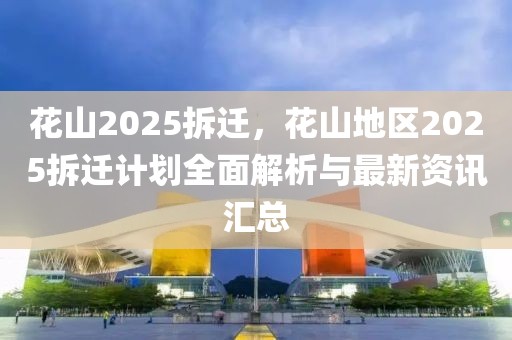 花山2025拆迁，花山地区2025拆迁计划全面解析与最新资讯汇总